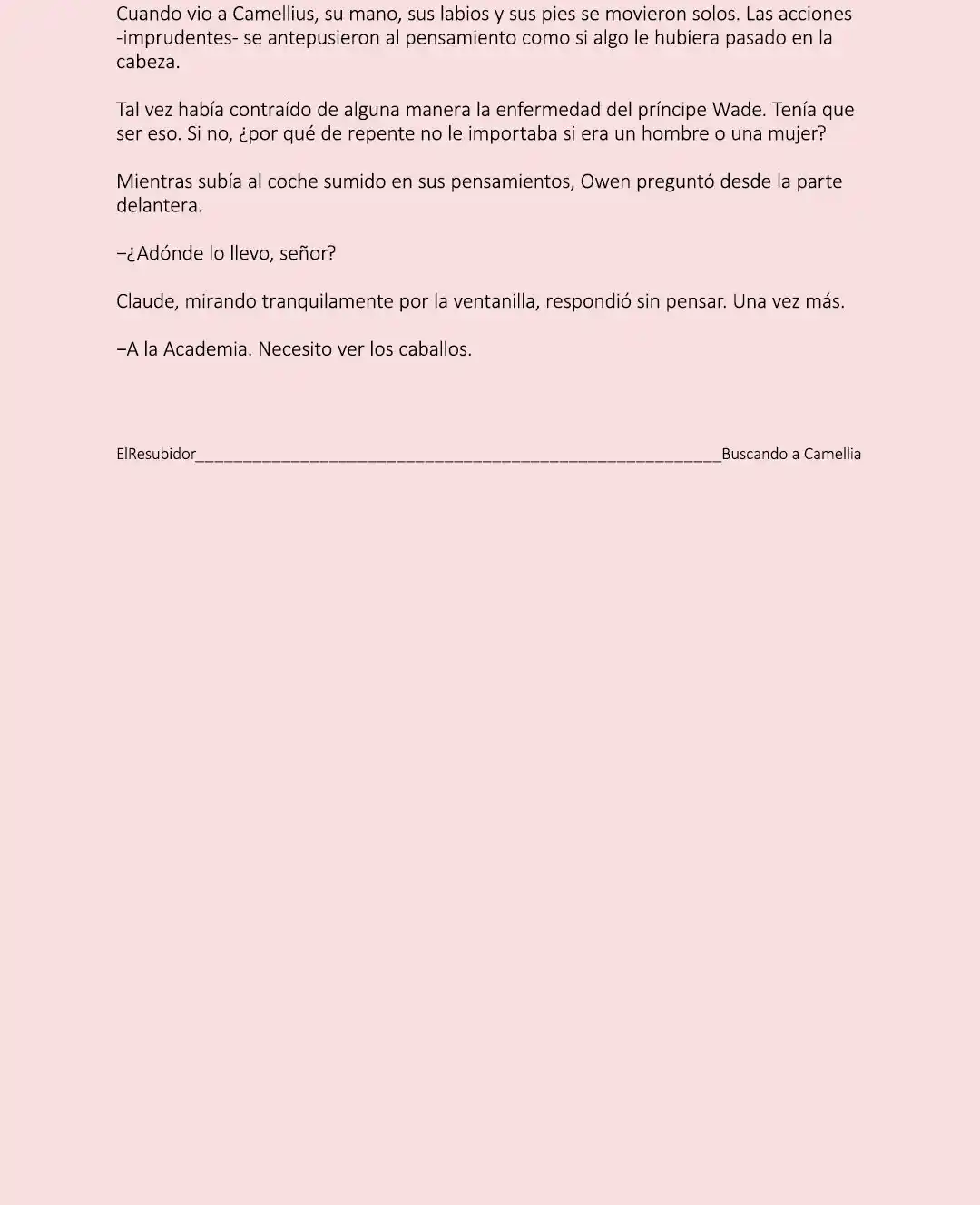 Cuando vio a Camellius, su mano, sus labios y sus pies se movieron solos. Las acciones -imprudentes- se antepusieron al pensamiento como si algo le hubiera pasado en la cabeza.

Tal vez había contraído de alguna manera la enfermedad del príncipe Wade. Tenía que ser eso. Si no, ¿por qué de repente no le importaba si era un hombre o una mujer?

Mientras subía al coche sumido en sus pensamientos, Owen preguntó desde la parte delantera.

–¿Adónde lo llevo, señor?

Claude, mirando tranquilamente por la ventanilla, respondió sin pensar. Una vez más.

–A la Academia. Necesito ver los caballos.

ElResubidor____Buscando a Camellia